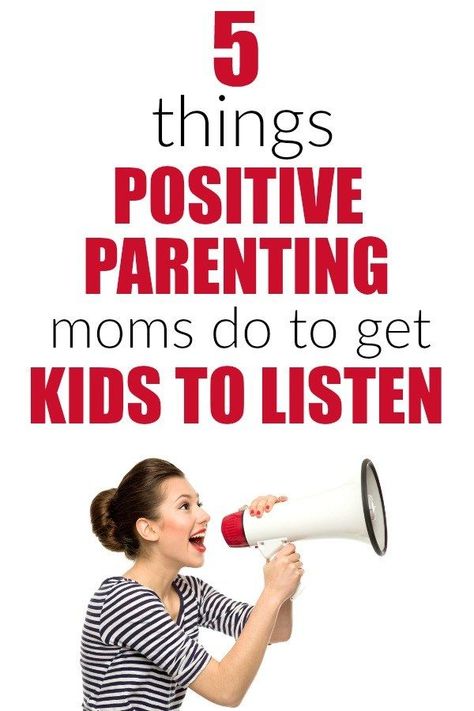 5
things
POSITIVE
PARENTING
moms do to get
KIDS TO LISTEN